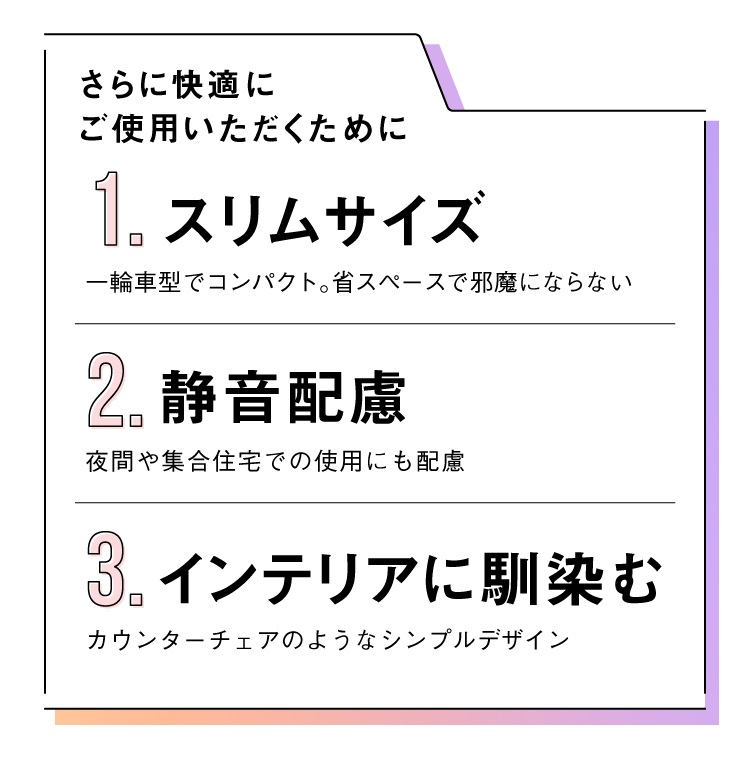 さらに快適に
ご使用いただくために

1. スリムサイズ

一輪車型でコンパクト。省スペースで邪魔にならない

2. 静音配慮

夜間や集合住宅での使用にも配慮

3. インテリアに馴染む

カウンターチェアのようなシンプルデザイン